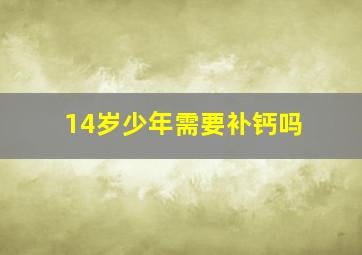 14岁少年需要补钙吗